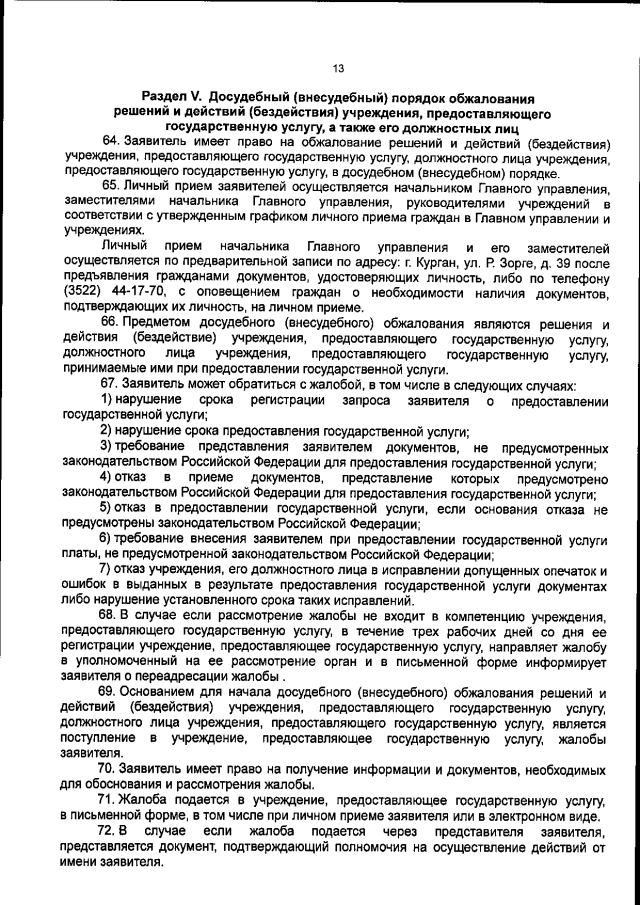 13

Раздел V. Досудебный (внесудебный) порядок обжалования решений и действий (бездействия) учреждения, предоставляющего государственную услугу, а также его должностных лиц

64. Заявитель имеет право на обжалование решений и действий (бездействия) учреждения, предоставляющего государственную услугу, должностного лица учреждения, предоставляющего государственную услугу, в досудебном (внесудебном) порядке.

65. Личный прием заявителей осуществляется начальником Главного управления, заместителями начальника Главного управления, руководителями учреждений в соответствии с утвержденным графиком личного приема граждан в Главном управлении и учреждениях.

Личный прием начальника Главного управления и его заместителей осуществляется по предварительной записи по адресу: г. Курган, ул. Р. Зорге, д. 39 после предъявления гражданами документов, удостоверяющих личность, либо по телефону (3522) 44-17-70, с оповещением граждан о необходимости наличия документов, подтверждающих их личность, на личном приеме.

66. Предметом досудебного (внесудебного) обжалования являются решения и действия (бездействие) учреждения, предоставляющего государственную услугу, должностного лица учреждения, предоставляющего государственную услугу, принимаемые ими при предоставлении государственной услуги.

67. Заявитель может обратиться с жалобой, в том числе в следующих случаях:

1) нарушение срока регистрации запроса заявителя о предоставлении государственной услуги;

2) нарушение срока предоставления государственной услуги;

3) требование представления заявителем документов, не предусмотренных законодательством Российской Федерации для предоставления государственной услуги;

4) отказ в приеме документов, представление которых предусмотрено законодательством Российской Федерации для предоставления государственной услуги;

5) отказ в предоставлении государственной услуги, если основания отказа не предусмотрены законодательством Российской Федерации;

6) требование внесения заявителем при предоставлении государственной услуги платы, не предусмотренной законодательством Российской Федерации;

7) отказ учреждения, его должностного лица в исправлении допущенных опечаток и ошибок в выданных в результате предоставления государственной услуги документах либо нарушение установленного срока таких исправлений.

68. В случае если рассмотрение жалобы не входит в компетенцию учреждения, предоставляющего государственную услугу, в течение трех рабочих дней со дня ее регистрации учреждение, предоставляющее государственную услугу, направляет жалобу в уполномоченный на ее рассмотрение орган и в письменной форме информирует заявителя о переадресации жалобы .

69. Основанием для начала досудебного (внесудебного) обжалования решений и действий (бездействия) учреждения, предоставляющего государственную услугу, должностного лица учреждения, предоставляющего государственную услугу, является поступление в учреждение, предоставляющее государственную услугу, жалобы заявителя.

70. Заявитель имеет право на получение информации и документов, необходимых для обоснования и рассмотрения жалобы.

71. Жалоба подается в учреждение, предоставляющее государственную услугу, в письменной форме, в том числе при личном приеме заявителя или в электронном виде.

72. В случае если жалоба подается через представителя заявителя, представляется документ, подтверждающий полномочия на осуществление действий от имени заявителя.